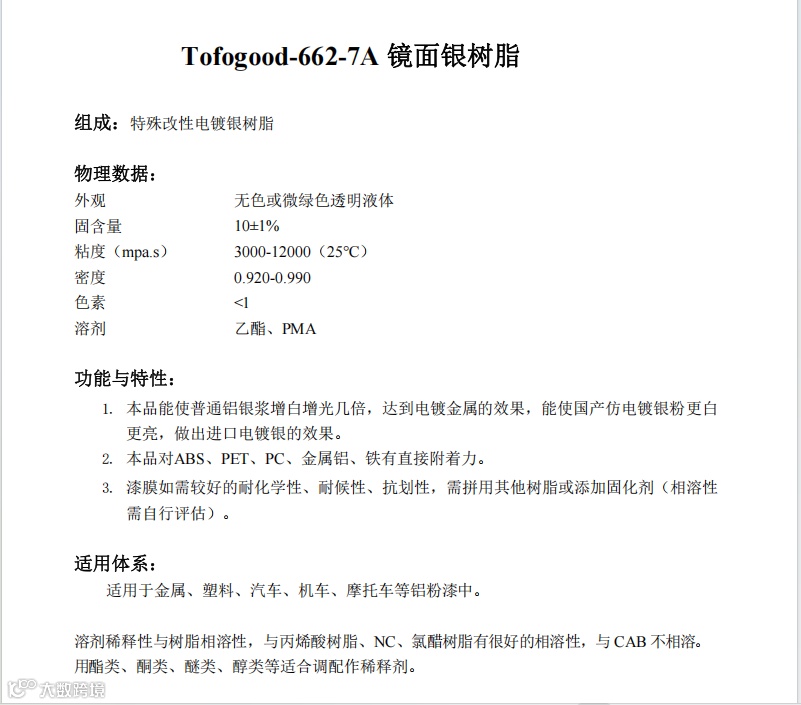 Tofogood-662-7A 镜面银树脂

组成：特殊改性电镀银树脂

物理数据：

| | |
|---|---|
| 外观 | 无色或微绿色透明液体 |
| 固含量 | 10±1% |
| 粘度（mpa.s） | 3000-12000（25℃） |
| 密度 | 0.920-0.990 |
| 色素 | <1 |
| 溶剂 | 乙酯、PMA |

功能与特性：

1. 本品能使普通铝银浆增白增光几倍，达到电镀金属的效果，能使国产仿电镀银粉更白更亮，做出进口电镀银的效果。
2. 本品对ABS、PET、PC、金属铝、铁有直接附着力。
3. 漆膜如需较好的耐化学性、耐候性、抗划性，需拼用其他树脂或添加固化剂（相溶性需自行评估）。

适用体系：
适用于金属、塑料、汽车、机车、摩托车等铝粉漆中。

溶剂稀释性与树脂相溶性，与丙烯酸树脂、NC、氯醋树脂有很好的相溶性，与 CAB 不相溶。用酯类、酮类、醚类、醇类等适合调配作稀释剂。

大数跨境